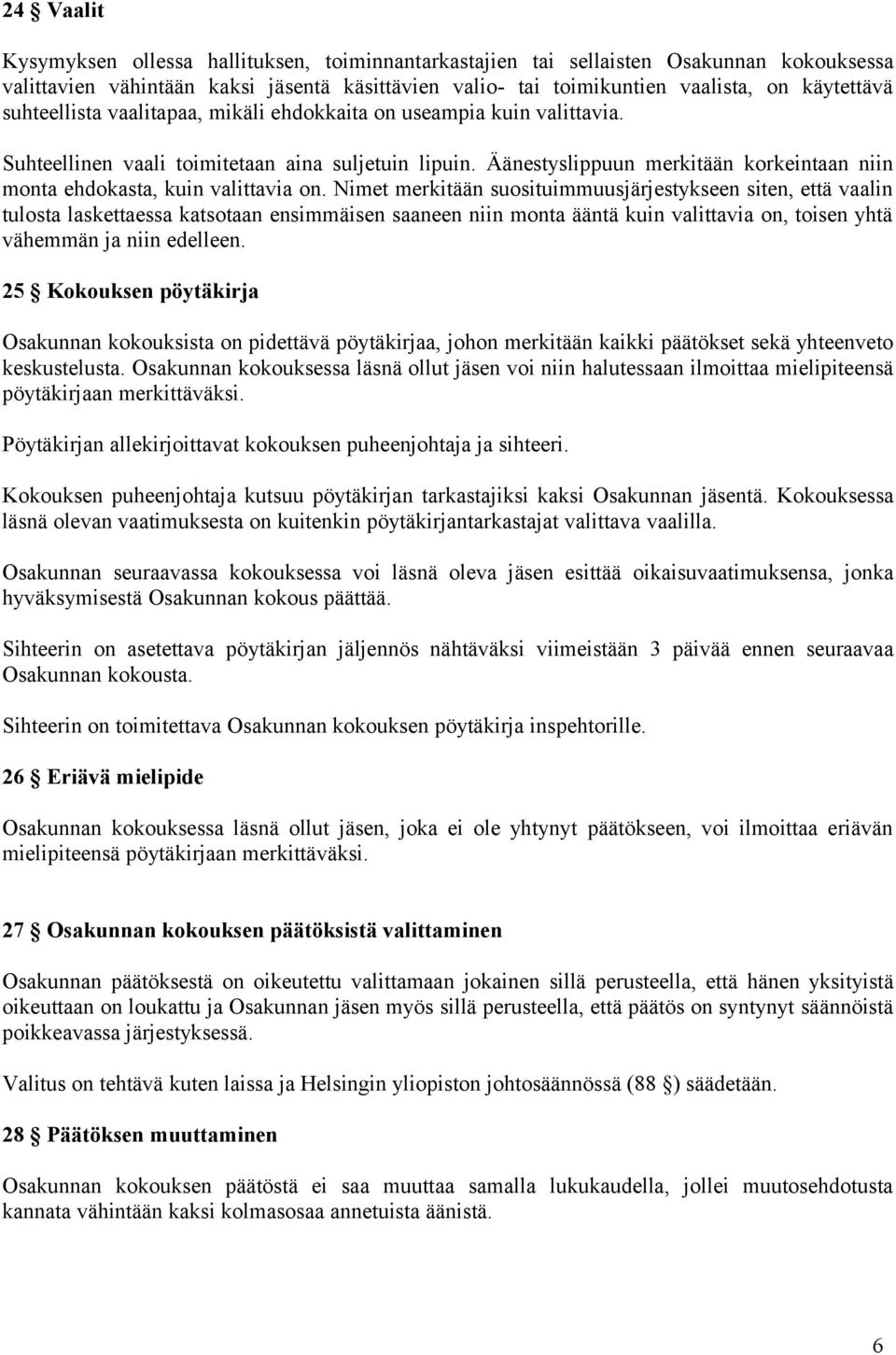 24 § Vaalit

Kysymyksen ollessa hallituksen, toiminnantarkastajien tai sellaisten Osakunnan kokouksessa valittavien vähintään kaksi jäsentä käsittävien valio- tai toimikuntien vaalista, on käytettävä suhteellista vaalitapaa, mikäli ehdokkaita on useampia kuin valittavia.

Suhteellinen vaali toimitetaan aina suljetuin lipuin. Äänestyslippuun merkitään korkeintaan niin monta ehdokasta, kuin valittavia on. Nimet merkitään suosituimmuusjärjestykseen siten, että vaalin tulosta laskettaessa katsotaan ensimmäisen saaneen niin monta ääntä kuin valittavia on, toisen yhtä vähemmän ja niin edelleen.

25 § Kokouksen pöytäkirja

Osakunnan kokouksista on pidettävä pöytäkirjaa, johon merkitään kaikki päätökset sekä yhteenveto keskustelusta. Osakunnan kokouksessa läsnä ollut jäsen voi niin halutessaan ilmoittaa mielipiteensä pöytäkirjaan merkittäväksi.

Pöytäkirjan allekirjoittavat kokouksen puheenjohtaja ja sihteeri.

Kokouksen puheenjohtaja kutsuu pöytäkirjan tarkastajiksi kaksi Osakunnan jäsentä. Kokouksessa läsnä olevan vaatimuksesta on kuitenkin pöytäkirjantarkastajat valittava vaalilla.

Osakunnan seuraavassa kokouksessa voi läsnä oleva jäsen esittää oikaisuvaatimuksensa, jonka hyväksymisestä Osakunnan kokous päättää.

Sihteerin on asetettava pöytäkirjan jäljennös nähtäväksi viimeistään 3 päivää ennen seuraavaa Osakunnan kokousta.

Sihteerin on toimitettava Osakunnan kokouksen pöytäkirja inspehtorille.

26 § Eriävä mielipide

Osakunnan kokouksessa läsnä ollut jäsen, joka ei ole yhtynyt päätökseen, voi ilmoittaa eriävän mielipiteensä pöytäkirjaan merkittäväksi.

27 § Osakunnan kokouksen päätöksistä valittaminen

Osakunnan päätöksestä on oikeutettu valittamaan jokainen sillä perusteella, että hänen yksityistä oikeuttaan on loukattu ja Osakunnan jäsen myös sillä perusteella, että päätös on syntynyt säännöistä poikkeavassa järjestyksessä.

Valitus on tehtävä kuten laissa ja Helsingin yliopiston johtosäännössä (88 §) säädetään.

28 § Päätöksen muuttaminen

Osakunnan kokouksen päätöstä ei saa muuttaa samalla lukukaudella, jollei muutosehdotusta kannata vähintään kaksi kolmasosaa annetuista äänistä.

6